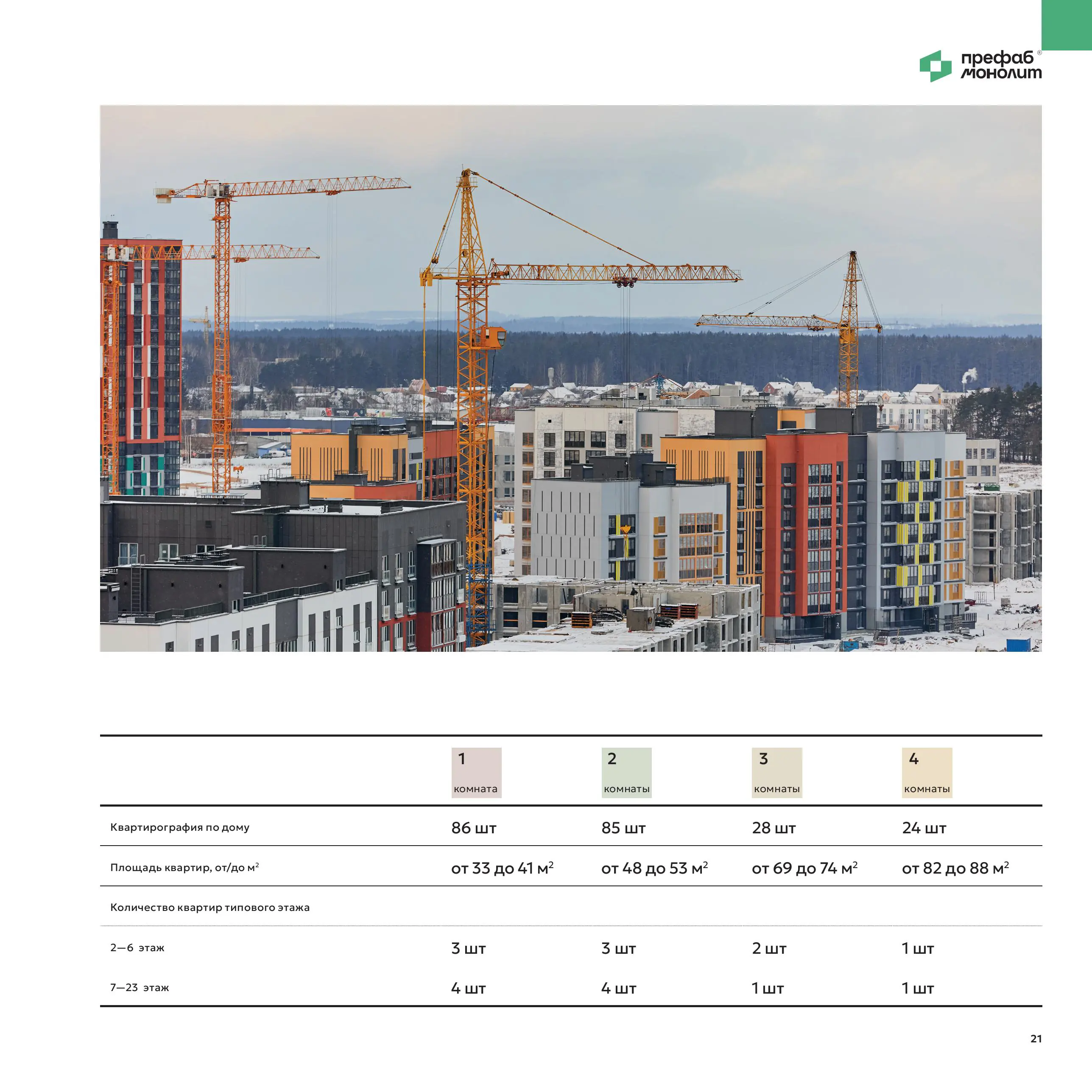 префаб®
монолит

|  | 1 комната | 2 комнаты | 3 комнаты | 4 комнаты |
|---|---|---|---|---|
| Квартирография по дому | 86 шт | 85 шт | 28 шт | 24 шт |
| Площадь квартир, от/до $м^2$ | от 33 до 41 $м^2$ | от 48 до 53 $м^2$ | от 69 до 74 $м^2$ | от 82 до 88 $м^2$ |
| Количество квартир типового этажа |  |  |  |  |
| 2—6 этаж | 3 шт | 3 шт | 2 шт | 1 шт |
| 7—23 этаж | 4 шт | 4 шт | 1 шт | 1 шт |

21